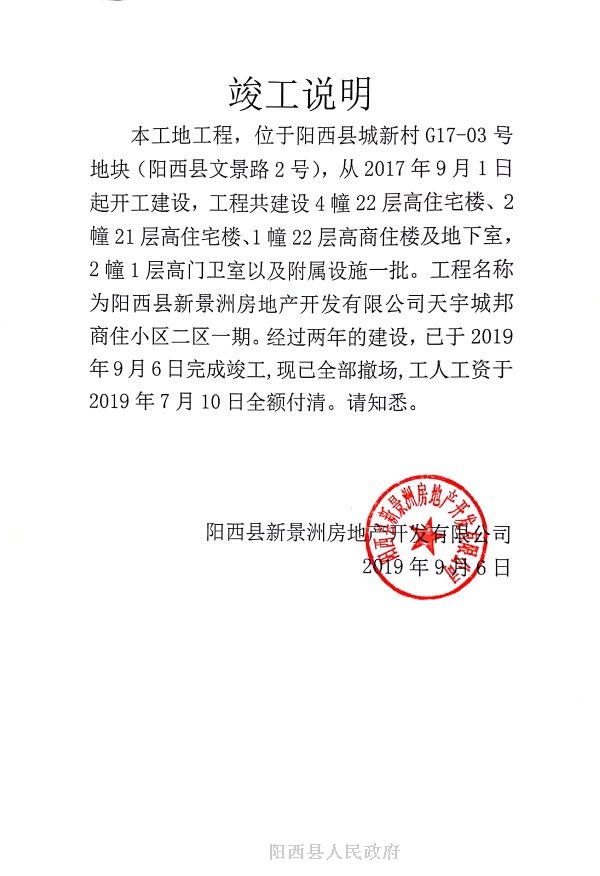 竣工说明

本工地工程，位于阳西县城新村 G17-03 号地块（阳西县文景路 2 号），从 2017 年 9 月 1 日起开工建设，工程共建设 4 幢 22 层高住宅楼、2 幢 21 层高住宅楼、1 幢 22 层高商住楼及地下室，2 幢 1 层高门卫室以及附属设施一批。工程名称为阳西县新景洲房地产开发有限公司天宇城邦商住小区二区一期。经过两年的建设，已于 2019 年 9 月 6 日完成竣工，现已全部撤场，工人工资于 2019 年 7 月 10 日全额付清。请知悉。

阳西县新景洲房地产开发有限公司
2019 年 9 月 6 日

阳西县新景洲房地产开发有限公司

阳西县人民政府